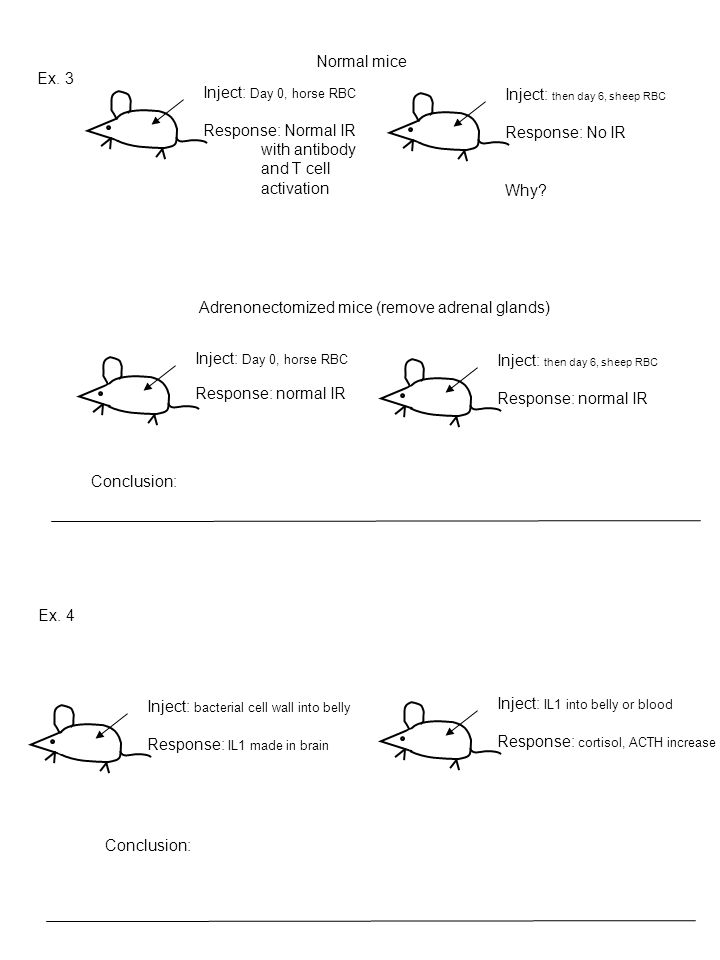 Normal mice

Ex. 3

Inject: Day 0, horse RBC

Response: Normal IR with antibody and T cell activation

Inject: then day 6, sheep RBC

Response: No IR

Why?

Adrenonectomized mice (remove adrenal glands)

Inject: Day 0, horse RBC

Response: normal IR

Inject: then day 6, sheep RBC

Response: normal IR

Conclusion:

Ex. 4

Inject: bacterial cell wall into belly

Response: IL1 made in brain

Inject: IL1 into belly or blood

Response: cortisol, ACTH increase

Conclusion: